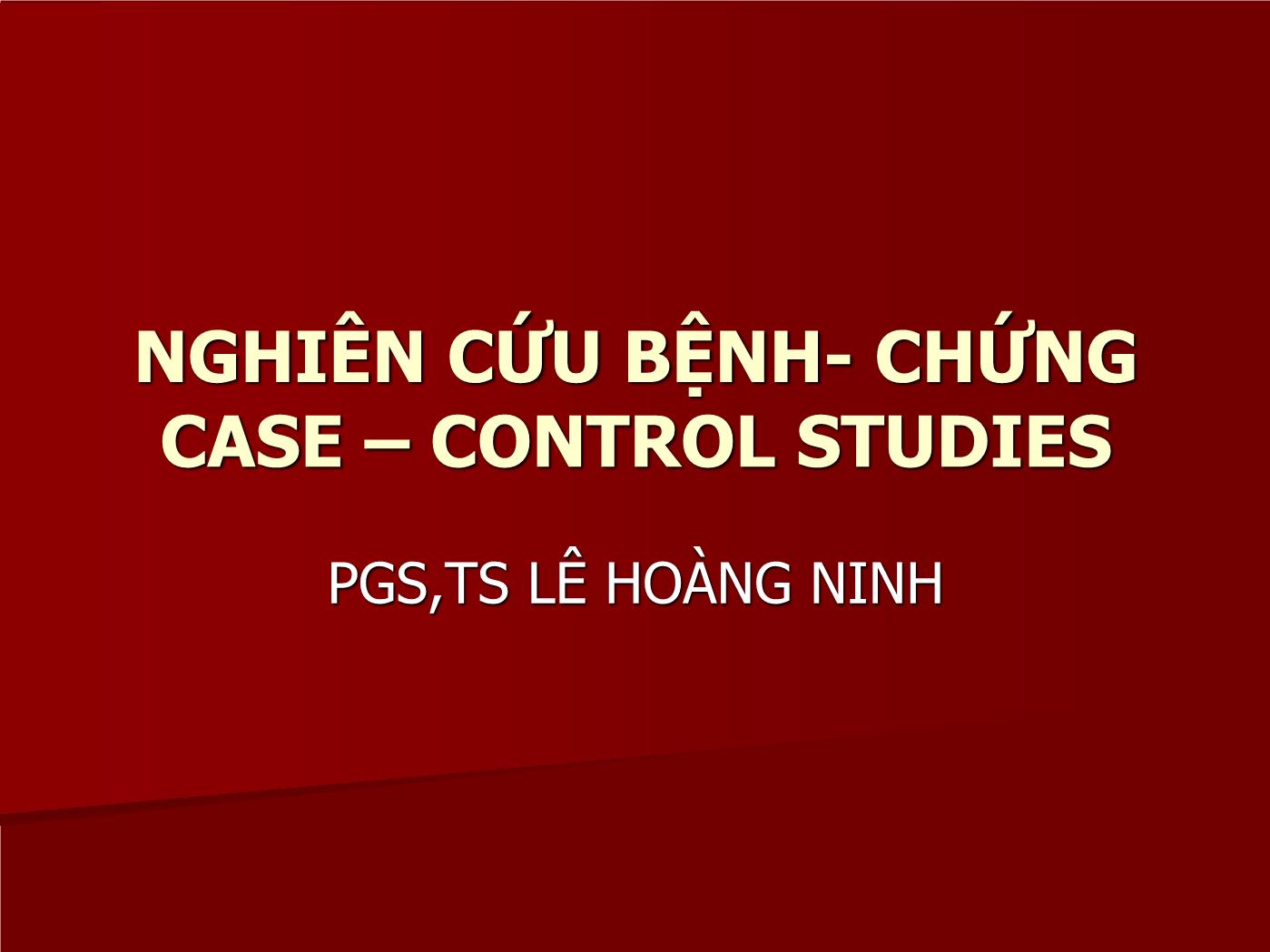 NGHIÊN CỨU BỆNH- CHỨNG
CASE – CONTROL STUDIES

PGS,TS LÊ HOÀNG NINH